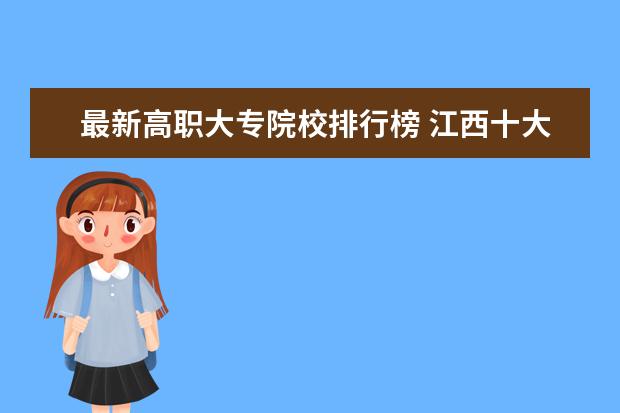 最新高职大专院校排行榜 江西十大